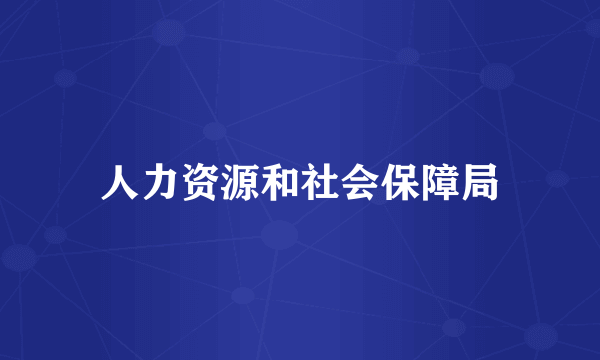 人力资源和社会保障局